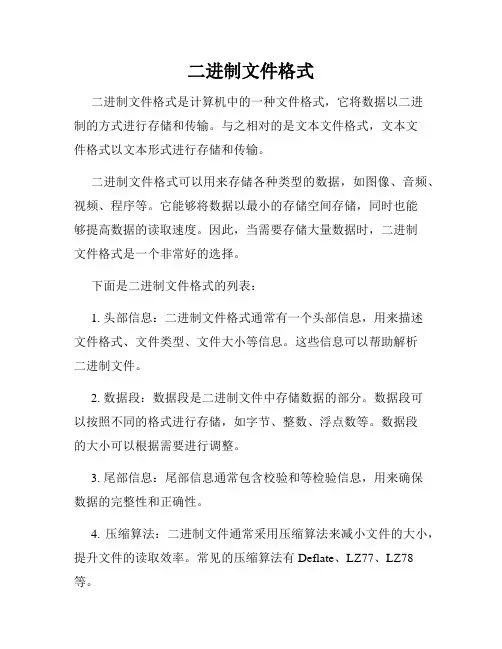 二进制文件格式

二进制文件格式是计算机中的一种文件格式，它将数据以二进制的方式进行存储和传输。与之相对的是文本文件格式，文本文件格式以文本形式进行存储和传输。

二进制文件格式可以用来存储各种类型的数据，如图像、音频、视频、程序等。它能够将数据以最小的存储空间存储，同时也能够提高数据的读取速度。因此，当需要存储大量数据时，二进制文件格式是一个非常好的选择。

下面是二进制文件格式的列表：

1. 头部信息：二进制文件格式通常有一个头部信息，用来描述文件格式、文件类型、文件大小等信息。这些信息可以帮助解析二进制文件。

2. 数据段：数据段是二进制文件中存储数据的部分。数据段可以按照不同的格式进行存储，如字节、整数、浮点数等。数据段的大小可以根据需要进行调整。

3. 尾部信息：尾部信息通常包含校验和等检验信息，用来确保数据的完整性和正确性。

4. 压缩算法：二进制文件通常采用压缩算法来减小文件的大小，提升文件的读取效率。常见的压缩算法有 Deflate、LZ77、LZ78 等。